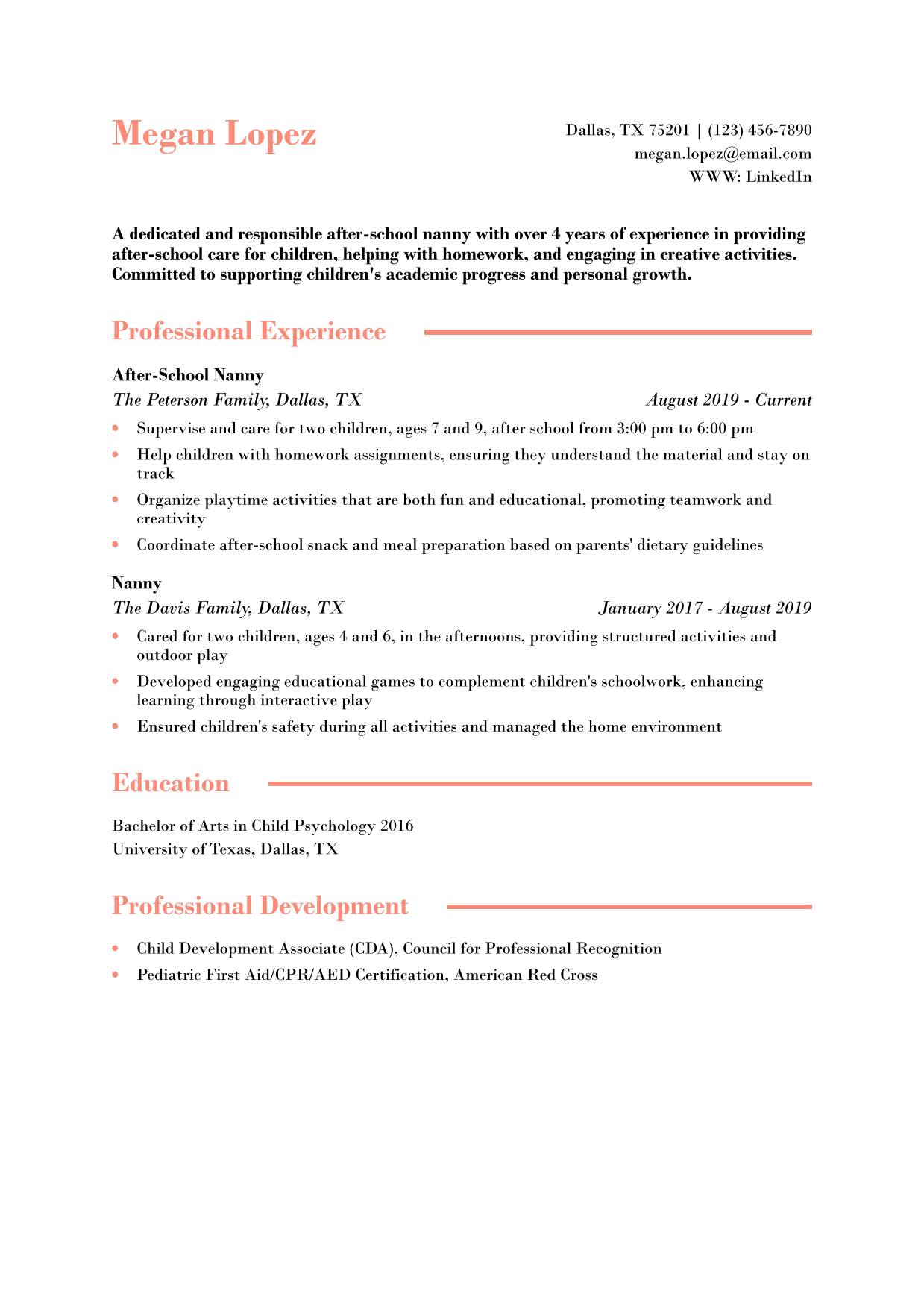 Megan Lopez

Dallas, TX 75201 | (123) 456-7890
megan.lopez@email.com
WWW: LinkedIn

A dedicated and responsible after-school nanny with over 4 years of experience in providing after-school care for children, helping with homework, and engaging in creative activities. Committed to supporting children's academic progress and personal growth.

Professional Experience

After-School Nanny
The Peterson Family, Dallas, TX
August 2019 - Current

- Supervise and care for two children, ages 7 and 9, after school from 3:00 pm to 6:00 pm
- Help children with homework assignments, ensuring they understand the material and stay on track
- Organize playtime activities that are both fun and educational, promoting teamwork and creativity
- Coordinate after-school snack and meal preparation based on parents' dietary guidelines

Nanny
The Davis Family, Dallas, TX
January 2017 - August 2019

- Cared for two children, ages 4 and 6, in the afternoons, providing structured activities and outdoor play
- Developed engaging educational games to complement children's schoolwork, enhancing learning through interactive play
- Ensured children's safety during all activities and managed the home environment

Education

Bachelor of Arts in Child Psychology 2016
University of Texas, Dallas, TX

Professional Development

- Child Development Associate (CDA), Council for Professional Recognition
- Pediatric First Aid/CPR/AED Certification, American Red Cross